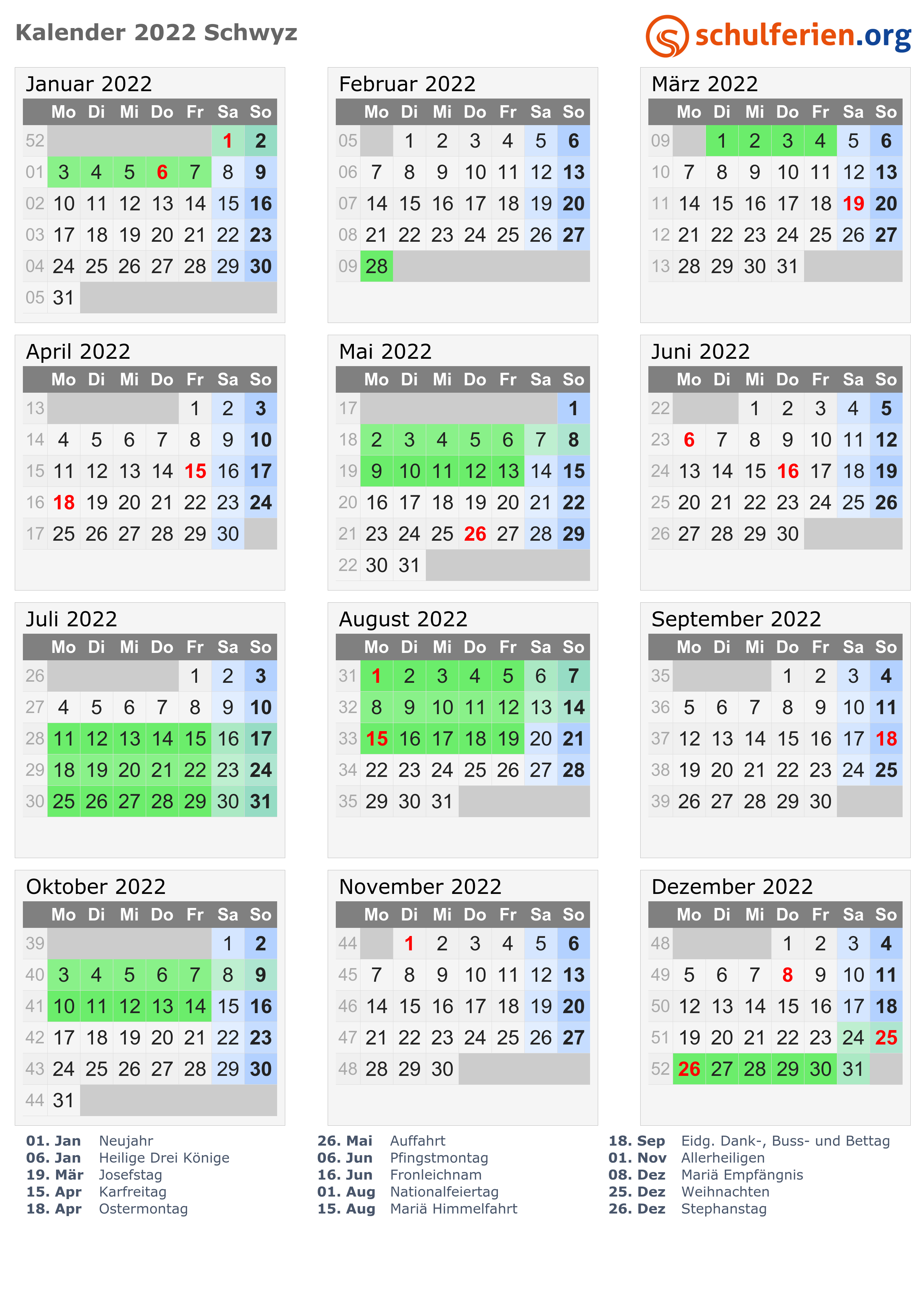 Kalender 2022 Schwyz

schulferien.org

Januar 2022

| | Mo | Di | Mi | Do | Fr | Sa | So |
|---|---|---|---|---|---|---|---|
| 52 | | | | | | 1 | 2 |
| 01 | 3 | 4 | 5 | 6 | 7 | 8 | 9 |
| 02 | 10 | 11 | 12 | 13 | 14 | 15 | 16 |
| 03 | 17 | 18 | 19 | 20 | 21 | 22 | 23 |
| 04 | 24 | 25 | 26 | 27 | 28 | 29 | 30 |
| 05 | 31 | | | | | | |

Februar 2022

| | Mo | Di | Mi | Do | Fr | Sa | So |
|---|---|---|---|---|---|---|---|
| 05 | | 1 | 2 | 3 | 4 | 5 | 6 |
| 06 | 7 | 8 | 9 | 10 | 11 | 12 | 13 |
| 07 | 14 | 15 | 16 | 17 | 18 | 19 | 20 |
| 08 | 21 | 22 | 23 | 24 | 25 | 26 | 27 |
| 09 | 28 | | | | | | |

März 2022

| | Mo | Di | Mi | Do | Fr | Sa | So |
|---|---|---|---|---|---|---|---|
| 09 | | 1 | 2 | 3 | 4 | 5 | 6 |
| 10 | 7 | 8 | 9 | 10 | 11 | 12 | 13 |
| 11 | 14 | 15 | 16 | 17 | 18 | 19 | 20 |
| 12 | 21 | 22 | 23 | 24 | 25 | 26 | 27 |
| 13 | 28 | 29 | 30 | 31 | | | |

April 2022

| | Mo | Di | Mi | Do | Fr | Sa | So |
|---|---|---|---|---|---|---|---|
| 13 | | | | | 1 | 2 | 3 |
| 14 | 4 | 5 | 6 | 7 | 8 | 9 | 10 |
| 15 | 11 | 12 | 13 | 14 | 15 | 16 | 17 |
| 16 | 18 | 19 | 20 | 21 | 22 | 23 | 24 |
| 17 | 25 | 26 | 27 | 28 | 29 | 30 | |

Mai 2022

| | Mo | Di | Mi | Do | Fr | Sa | So |
|---|---|---|---|---|---|---|---|
| 17 | | | | | | | 1 |
| 18 | 2 | 3 | 4 | 5 | 6 | 7 | 8 |
| 19 | 9 | 10 | 11 | 12 | 13 | 14 | 15 |
| 20 | 16 | 17 | 18 | 19 | 20 | 21 | 22 |
| 21 | 23 | 24 | 25 | 26 | 27 | 28 | 29 |
| 22 | 30 | 31 | | | | | |

Juni 2022

| | Mo | Di | Mi | Do | Fr | Sa | So |
|---|---|---|---|---|---|---|---|
| 22 | | | 1 | 2 | 3 | 4 | 5 |
| 23 | 6 | 7 | 8 | 9 | 10 | 11 | 12 |
| 24 | 13 | 14 | 15 | 16 | 17 | 18 | 19 |
| 25 | 20 | 21 | 22 | 23 | 24 | 25 | 26 |
| 26 | 27 | 28 | 29 | 30 | | | |

Juli 2022

| | Mo | Di | Mi | Do | Fr | Sa | So |
|---|---|---|---|---|---|---|---|
| 26 | | | | | 1 | 2 | 3 |
| 27 | 4 | 5 | 6 | 7 | 8 | 9 | 10 |
| 28 | 11 | 12 | 13 | 14 | 15 | 16 | 17 |
| 29 | 18 | 19 | 20 | 21 | 22 | 23 | 24 |
| 30 | 25 | 26 | 27 | 28 | 29 | 30 | 31 |

August 2022

| | Mo | Di | Mi | Do | Fr | Sa | So |
|---|---|---|---|---|---|---|---|
| 31 | 1 | 2 | 3 | 4 | 5 | 6 | 7 |
| 32 | 8 | 9 | 10 | 11 | 12 | 13 | 14 |
| 33 | 15 | 16 | 17 | 18 | 19 | 20 | 21 |
| 34 | 22 | 23 | 24 | 25 | 26 | 27 | 28 |
| 35 | 29 | 30 | 31 | | | | |

September 2022

| | Mo | Di | Mi | Do | Fr | Sa | So |
|---|---|---|---|---|---|---|---|
| 35 | | | | 1 | 2 | 3 | 4 |
| 36 | 5 | 6 | 7 | 8 | 9 | 10 | 11 |
| 37 | 12 | 13 | 14 | 15 | 16 | 17 | 18 |
| 38 | 19 | 20 | 21 | 22 | 23 | 24 | 25 |
| 39 | 26 | 27 | 28 | 29 | 30 | | |

Oktober 2022

| | Mo | Di | Mi | Do | Fr | Sa | So |
|---|---|---|---|---|---|---|---|
| 39 | | | | | | 1 | 2 |
| 40 | 3 | 4 | 5 | 6 | 7 | 8 | 9 |
| 41 | 10 | 11 | 12 | 13 | 14 | 15 | 16 |
| 42 | 17 | 18 | 19 | 20 | 21 | 22 | 23 |
| 43 | 24 | 25 | 26 | 27 | 28 | 29 | 30 |
| 44 | 31 | | | | | | |

November 2022

| | Mo | Di | Mi | Do | Fr | Sa | So |
|---|---|---|---|---|---|---|---|
| 44 | | 1 | 2 | 3 | 4 | 5 | 6 |
| 45 | 7 | 8 | 9 | 10 | 11 | 12 | 13 |
| 46 | 14 | 15 | 16 | 17 | 18 | 19 | 20 |
| 47 | 21 | 22 | 23 | 24 | 25 | 26 | 27 |
| 48 | 28 | 29 | 30 | | | | |

Dezember 2022

| | Mo | Di | Mi | Do | Fr | Sa | So |
|---|---|---|---|---|---|---|---|
| 48 | | | | 1 | 2 | 3 | 4 |
| 49 | 5 | 6 | 7 | 8 | 9 | 10 | 11 |
| 50 | 12 | 13 | 14 | 15 | 16 | 17 | 18 |
| 51 | 19 | 20 | 21 | 22 | 23 | 24 | 25 |
| 52 | 26 | 27 | 28 | 29 | 30 | 31 | |

01. Jan Neujahr
06. Jan Heilige Drei Könige
19. Mär Josefstag
15. Apr Karfreitag
18. Apr Ostermontag

26. Mai Auffahrt
06. Jun Pfingstmontag
16. Jun Fronleichnam
01. Aug Nationalfeiertag
15. Aug Mariä Himmelfahrt

18. Sep Eidg. Dank-, Buss- und Bettag
01. Nov Allerheiligen
08. Dez Mariä Empfängnis
25. Dez Weihnachten
26. Dez Stephanstag